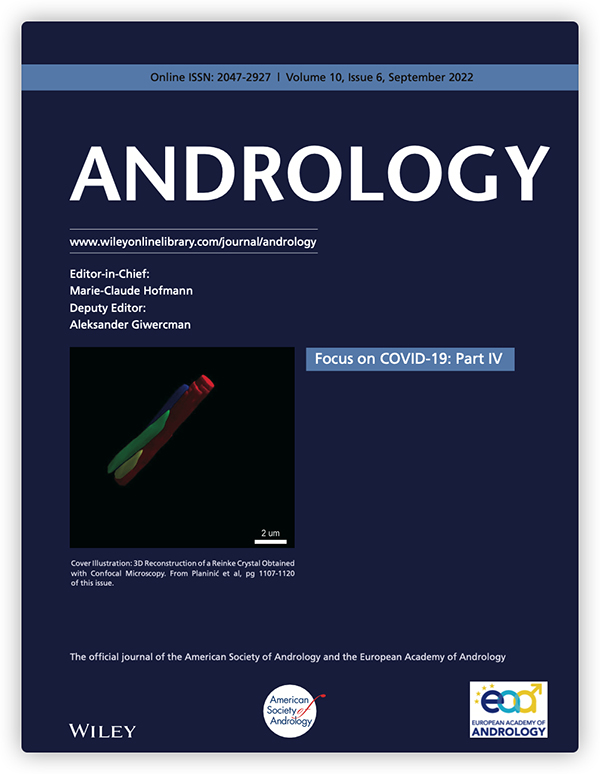 Online ISSN: 2047-2927 | Volume 10, Issue 6, September 2022

ANDROLOGY

www.wileyonlinelibrary.com/journal/andrology

Editor-in-Chief:
Marie-Claude Hofmann
Deputy Editor:
Aleksander Giwercman

Focus on COVID-19: Part IV

2 um

Cover Illustration: 3D Reconstruction of a Reinke Crystal Obtained with Confocal Microscopy. From Planinić et al, pg 1107-1120 of this issue.

The official journal of the American Society of Andrology and the European Academy of Andrology

WILEY

American Society of Andrology

eaa
EUROPEAN ACADEMY OF
ANDROLOGY